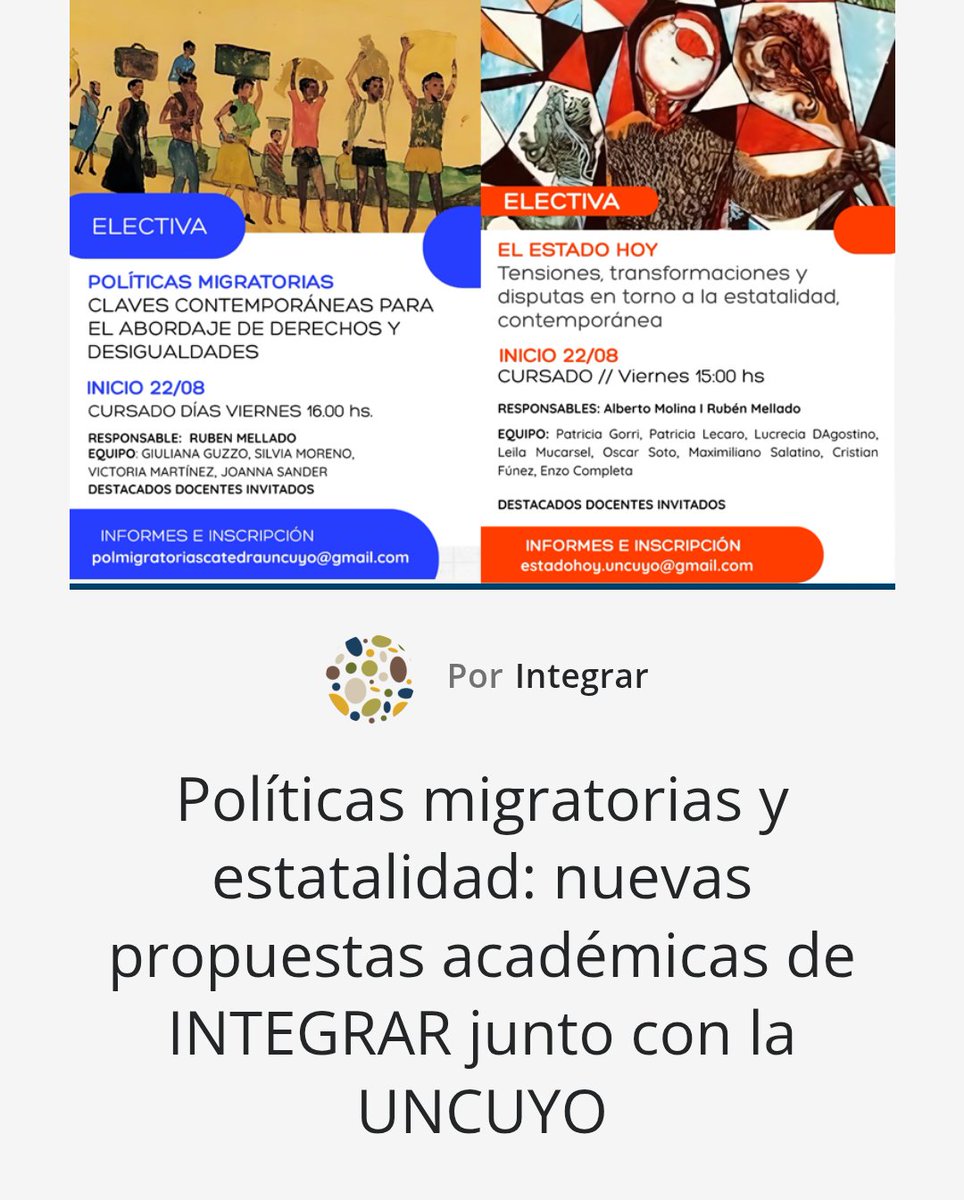 ELECTIVA

POLÍTICAS MIGRATORIAS
CLAVES CONTEMPORÁNEAS PARA EL ABORDAJE DE DERECHOS Y DESIGUALDADES

INICIO 22/08
CURSADO DÍAS VIERNES 16.00 hs.

RESPONSABLE: RUBEN MELLADO
EQUIPO: GIULIANA GUZZO, SILVIA MORENO, VICTORIA MARTÍNEZ, JOANNA SANDER
DESTACADOS DOCENTES INVITADOS

INFORMES E INSCRIPCIÓN
polmigratoriascatedrauncuyo@gmail.com

ELECTIVA

EL ESTADO HOY
Tensiones, transformaciones y disputas en torno a la estatalidad, contemporánea

INICIO 22/08
CURSADO // Viernes 15:00 hs

RESPONSABLES: Alberto Molina I Rubén Mellado

EQUIPO: Patricia Gorri, Patricia Lecaro, Lucrecia DAgostino, Leila Mucarsel, Oscar Soto, Maximiliano Salatino, Cristian Fúnez, Enzo Completa

DESTACADOS DOCENTES INVITADOS

INFORMES E INSCRIPCIÓN
estadohoy.uncuyo@gmail.com

Por Integrar

Políticas migratorias y estatalidad: nuevas propuestas académicas de INTEGRAR junto con la UNCUYO